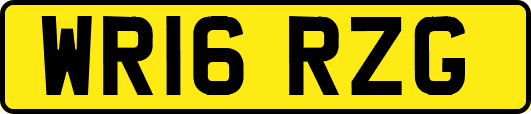 WR16 RZG